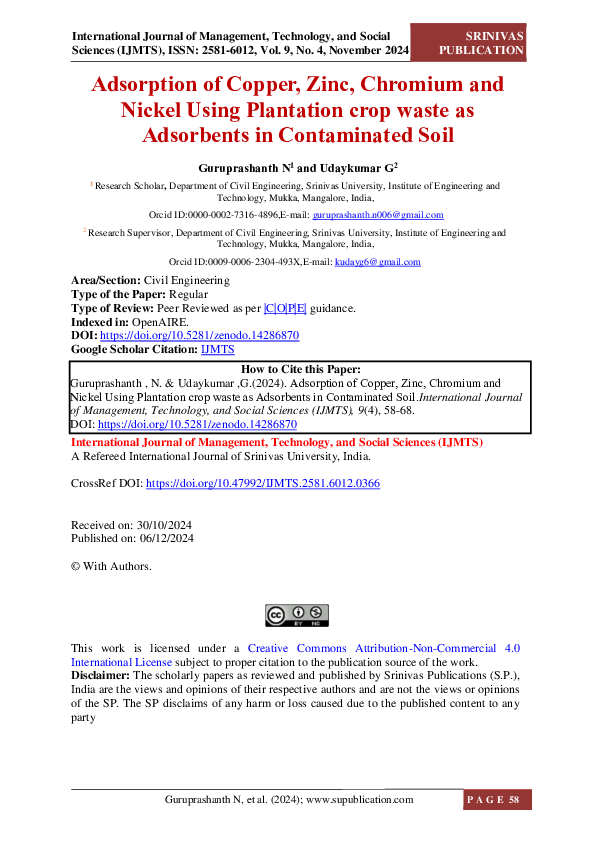 International Journal of Management, Technology, and Social Sciences (IJMTS), ISSN: 2581-6012, Vol. 9, No. 4, November 2024

SRINIVAS PUBLICATION

Adsorption of Copper, Zinc, Chromium and Nickel Using Plantation crop waste as Adsorbents in Contaminated Soil

Guruprashanth N$^1$ and Udaykumar G$^2$

$^1$ Research Scholar, Department of Civil Engineering, Srinivas University, Institute of Engineering and Technology, Mukka, Mangalore, India,

Orcid ID:0000-0002-7316-4896,E-mail: guruprashanth.n006@gmail.com

$^2$ Research Supervisor, Department of Civil Engineering, Srinivas University, Institute of Engineering and Technology, Mukka, Mangalore, India,

Orcid ID:0009-0006-2304-493X,E-mail: kudayg6@gmail.com

Area/Section: Civil Engineering
Type of the Paper: Regular
Type of Review: Peer Reviewed as per |C|O|P|E| guidance.
Indexed in: OpenAIRE.
DOI: https://doi.org/10.5281/zenodo.14286870
Google Scholar Citation: IJMTS

How to Cite this Paper:
Guruprashanth , N. & Udaykumar ,G.(2024). Adsorption of Copper, Zinc, Chromium and Nickel Using Plantation crop waste as Adsorbents in Contaminated Soil.International Journal of Management, Technology, and Social Sciences (IJMTS), 9(4), 58-68.
DOI: https://doi.org/10.5281/zenodo.14286870

International Journal of Management, Technology, and Social Sciences (IJMTS)
A Refereed International Journal of Srinivas University, India.

CrossRef DOI: https://doi.org/10.47992/IJMTS.2581.6012.0366

Received on: 30/10/2024
Published on: 06/12/2024

© With Authors.

BY NC

This work is licensed under a Creative Commons Attribution-Non-Commercial 4.0 International License subject to proper citation to the publication source of the work.
Disclaimer: The scholarly papers as reviewed and published by Srinivas Publications (S.P.), India are the views and opinions of their respective authors and are not the views or opinions of the SP. The SP disclaims of any harm or loss caused due to the published content to any party

Guruprashanth N, et al. (2024); www.supublication.com

PAGE 58